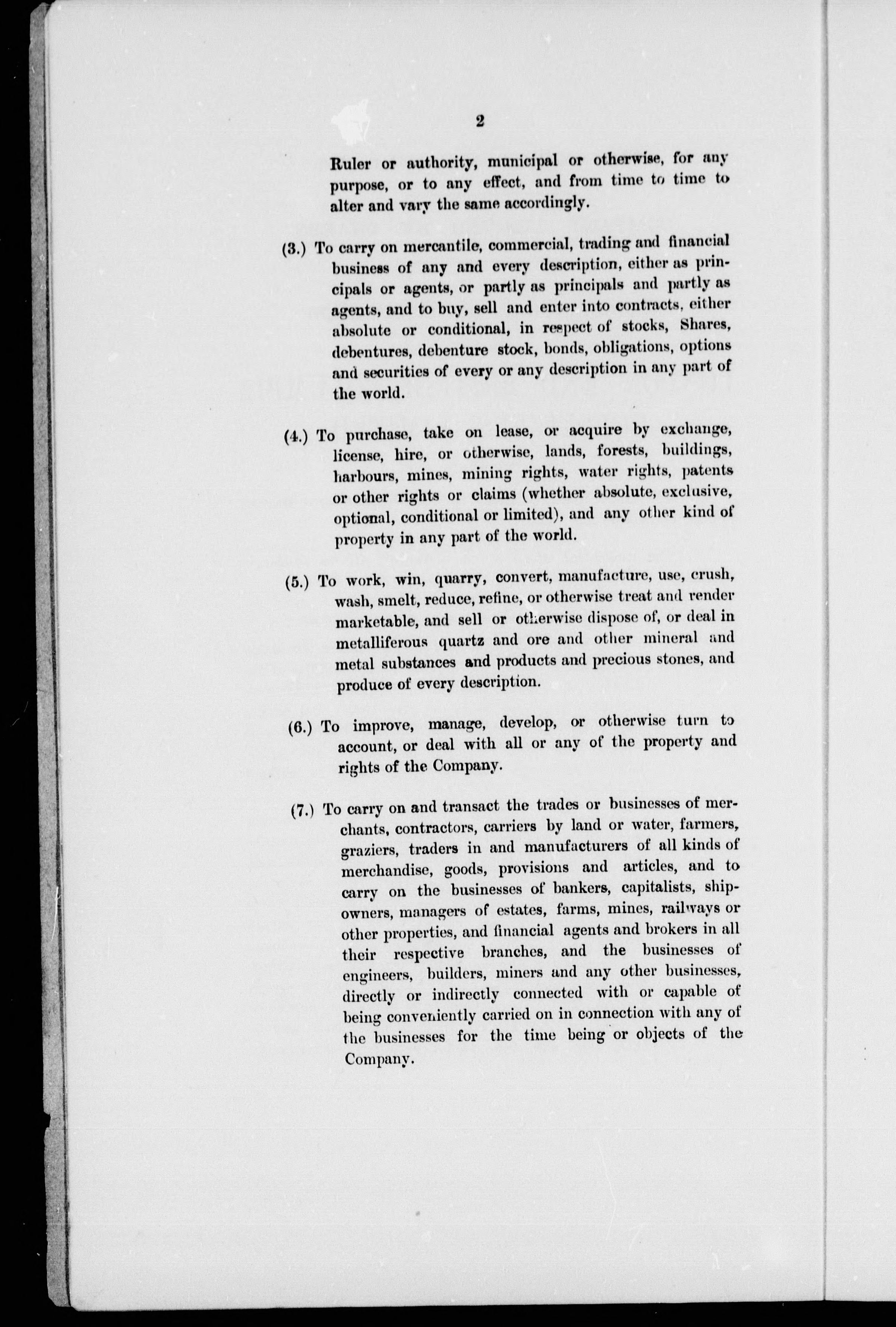 2

Ruler or authority, municipal or otherwise, for any purpose, or to any effect, and from time to time to alter and vary the same accordingly.

(3.) To carry on mercantile, commercial, trading and financial business of any and every description, either as principals or agents, or partly as principals and partly as agents, and to buy, sell and enter into contracts, either absolute or conditional, in respect of stocks, Shares, debentures, debenture stock, bonds, obligations, options and securities of every or any description in any part of the world.

(4.) To purchase, take on lease, or acquire by exchange, license, hire, or otherwise, lands, forests, buildings, harbours, mines, mining rights, water rights, patents or other rights or claims (whether absolute, exclusive, optional, conditional or limited), and any other kind of property in any part of the world.

(5.) To work, win, quarry, convert, manufacture, use, crush, wash, smelt, reduce, refine, or otherwise treat and render marketable, and sell or otherwise dispose of, or deal in metalliferous quartz and ore and other mineral and metal substances and products and precious stones, and produce of every description.

(6.) To improve, manage, develop, or otherwise turn to account, or deal with all or any of the property and rights of the Company.

(7.) To carry on and transact the trades or businesses of merchants, contractors, carriers by land or water, farmers, graziers, traders in and manufacturers of all kinds of merchandise, goods, provisions and articles, and to carry on the businesses of bankers, capitalists, shipowners, managers of estates, farms, mines, railways or other properties, and financial agents and brokers in all their respective branches, and the businesses of engineers, builders, miners and any other businesses, directly or indirectly connected with or capable of being conveniently carried on in connection with any of the businesses for the time being or objects of the Company.